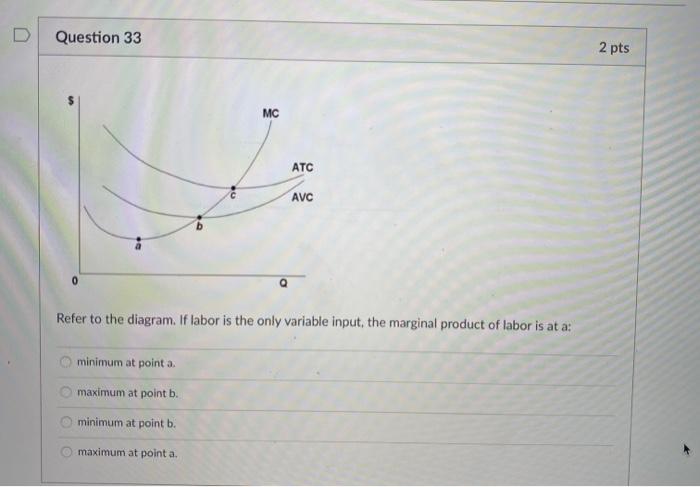 Question 33

2 pts

$

MC

ATC

AVC

c

b

a

0

Q

Refer to the diagram. If labor is the only variable input, the marginal product of labor is at a:

minimum at point a.

maximum at point b.

minimum at point b.

maximum at point a.